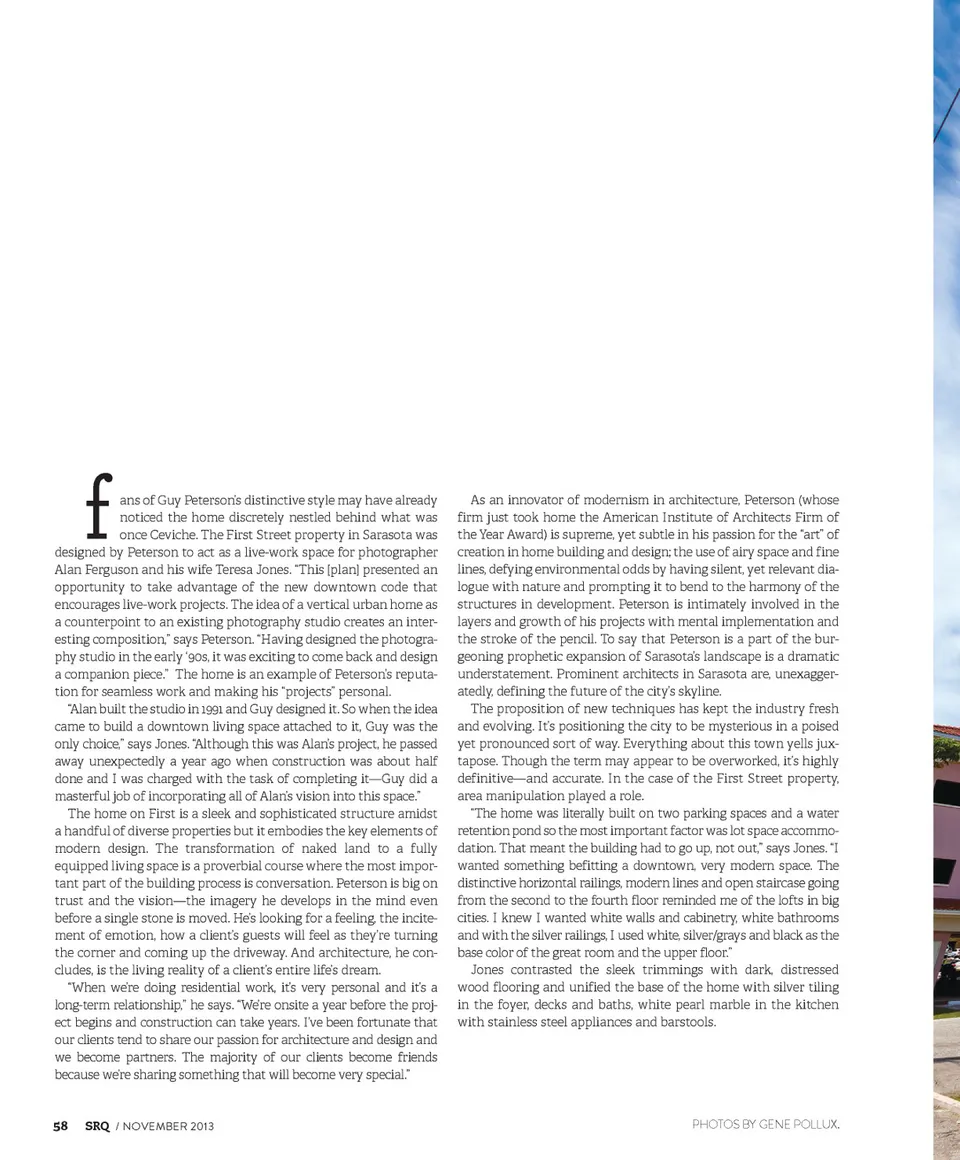 fans of Guy Peterson's distinctive style may have already noticed the home discretely nestled behind what was once Ceviche. The First Street property in Sarasota was designed by Peterson to act as a live-work space for photographer Alan Ferguson and his wife Teresa Jones. "This [plan] presented an opportunity to take advantage of the new downtown code that encourages live-work projects. The idea of a vertical urban home as a counterpoint to an existing photography studio creates an interesting composition," says Peterson. "Having designed the photography studio in the early '90s, it was exciting to come back and design a companion piece." The home is an example of Peterson's reputation for seamless work and making his "projects" personal.

"Alan built the studio in 1991 and Guy designed it. So when the idea came to build a downtown living space attached to it, Guy was the only choice," says Jones. "Although this was Alan's project, he passed away unexpectedly a year ago when construction was about half done and I was charged with the task of completing it—Guy did a masterful job of incorporating all of Alan's vision into this space."

The home on First is a sleek and sophisticated structure amidst a handful of diverse properties but it embodies the key elements of modern design. The transformation of naked land to a fully equipped living space is a proverbial course where the most important part of the building process is conversation. Peterson is big on trust and the vision—the imagery he develops in the mind even before a single stone is moved. He's looking for a feeling, the incitement of emotion, how a client's guests will feel as they're turning the corner and coming up the driveway. And architecture, he concludes, is the living reality of a client's entire life's dream.

"When we're doing residential work, it's very personal and it's a long-term relationship," he says. "We're onsite a year before the project begins and construction can take years. I've been fortunate that our clients tend to share our passion for architecture and design and we become partners. The majority of our clients become friends because we're sharing something that will become very special."

As an innovator of modernism in architecture, Peterson (whose firm just took home the American Institute of Architects Firm of the Year Award) is supreme, yet subtle in his passion for the "art" of creation in home building and design; the use of airy space and fine lines, defying environmental odds by having silent, yet relevant dialogue with nature and prompting it to bend to the harmony of the structures in development. Peterson is intimately involved in the layers and growth of his projects with mental implementation and the stroke of the pencil. To say that Peterson is a part of the burgeoning prophetic expansion of Sarasota's landscape is a dramatic understatement. Prominent architects in Sarasota are, unexaggeratedly, defining the future of the city's skyline.

The proposition of new techniques has kept the industry fresh and evolving. It's positioning the city to be mysterious in a poised yet pronounced sort of way. Everything about this town yells juxtapose. Though the term may appear to be overworked, it's highly definitive—and accurate. In the case of the First Street property, area manipulation played a role.

"The home was literally built on two parking spaces and a water retention pond so the most important factor was lot space accommodation. That meant the building had to go up, not out," says Jones. "I wanted something befitting a downtown, very modern space. The distinctive horizontal railings, modern lines and open staircase going from the second to the fourth floor reminded me of the lofts in big cities. I knew I wanted white walls and cabinetry, white bathrooms and with the silver railings, I used white, silver/grays and black as the base color of the great room and the upper floor."

Jones contrasted the sleek trimmings with dark, distressed wood flooring and unified the base of the home with silver tiling in the foyer, decks and baths, white pearl marble in the kitchen with stainless steel appliances and barstools.

58 SRQ / NOVEMBER 2013

PHOTOS BY GENE POLLUX.